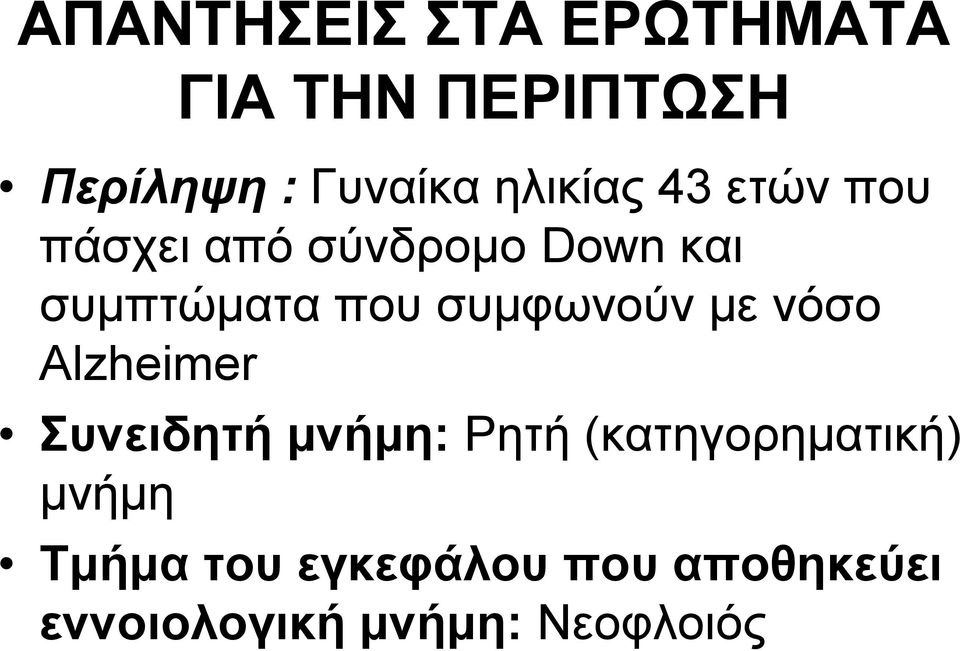 ΑΠΑΝΤΗΣΕΙΣ ΣΤΑ ΕΡΩΤΗΜΑΤΑ ΓΙΑ ΤΗΝ ΠΕΡΙΠΤΩΣΗ

• Περίληψη : Γυναίκα ηλικίας 43 ετών που πάσχει από σύνδρομο Down και συμπτώματα που συμφωνούν με νόσο Alzheimer

• Συνειδητή μνήμη: Ρητή (κατηγορηματική) μνήμη

• Τμήμα του εγκεφάλου που αποθηκεύει εννοιολογική μνήμη: Νεοφλοιός